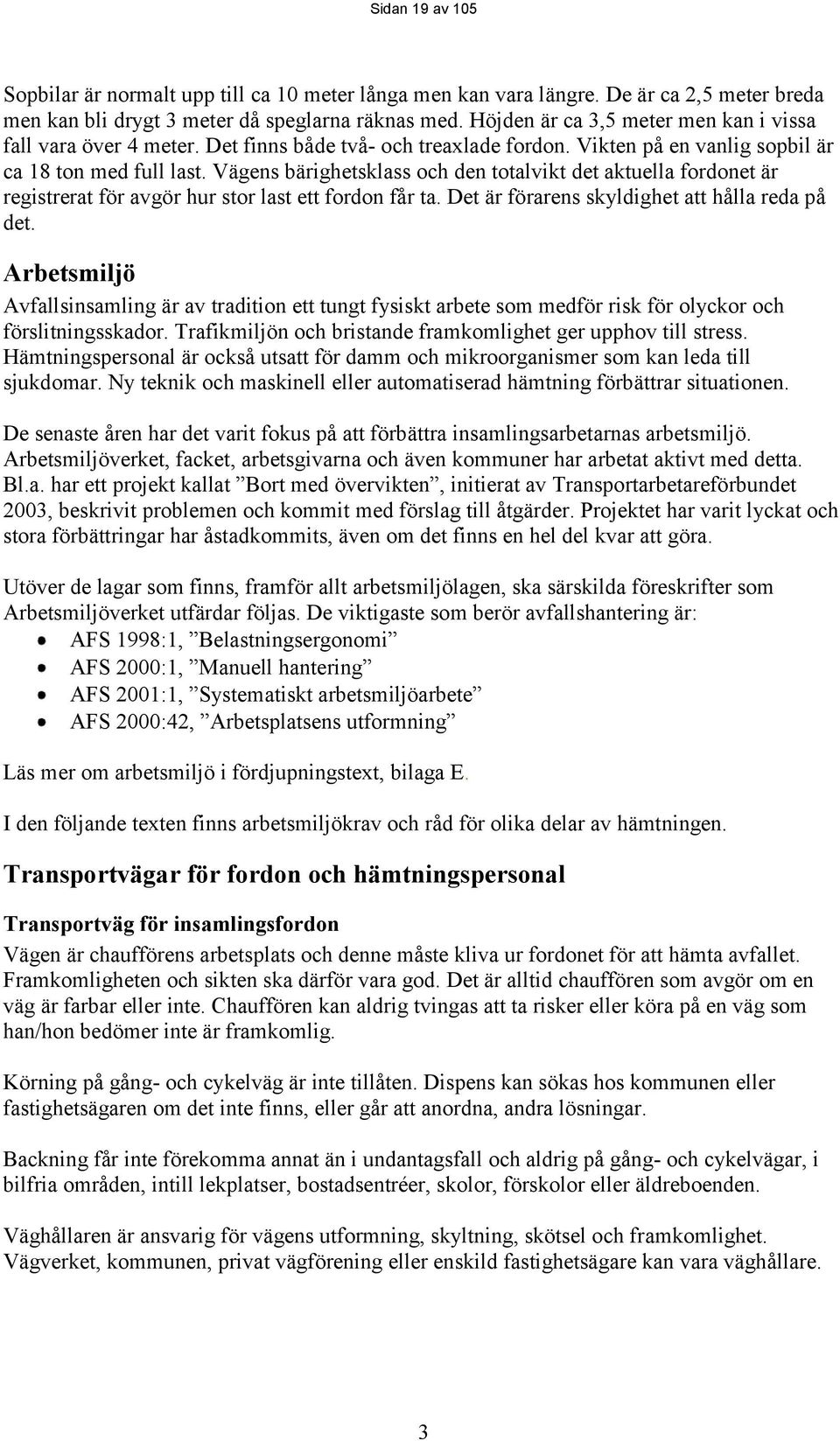 Sidan 19 av 105

Sopbilar är normalt upp till ca 10 meter långa men kan vara längre. De är ca 2,5 meter breda men kan bli drygt 3 meter då speglarna räknas med. Höjden är ca 3,5 meter men kan i vissa fall vara över 4 meter. Det finns både två- och treaxlade fordon. Vikten på en vanlig sopbil är ca 18 ton med full last. Vägens bärighetsklass och den totalvikt det aktuella fordonet är registrerat för avgör hur stor last ett fordon får ta. Det är förarens skyldighet att hålla reda på det.

Arbetsmiljö

Avfallsinsamling är av tradition ett tungt fysiskt arbete som medför risk för olyckor och förslitningsskador. Trafikmiljön och bristande framkomlighet ger upphov till stress. Hämtningspersonal är också utsatt för damm och mikroorganismer som kan leda till sjukdomar. Ny teknik och maskinell eller automatiserad hämtning förbättrar situationen.

De senaste åren har det varit fokus på att förbättra insamlingsarbetarnas arbetsmiljö. Arbetsmiljöverket, facket, arbetsgivarna och även kommuner har arbetat aktivt med detta. Bl.a. har ett projekt kallat ”Bort med övervikten”, initierat av Transportarbetareförbundet 2003, beskrivit problemen och kommit med förslag till åtgärder. Projektet har varit lyckat och stora förbättringar har åstadkommits, även om det finns en hel del kvar att göra.

Utöver de lagar som finns, framför allt arbetsmiljölagen, ska särskilda föreskrifter som Arbetsmiljöverket utfärdar följas. De viktigaste som berör avfallshantering är:
• AFS 1998:1, ”Belastningsergonomi”
• AFS 2000:1, ”Manuell hantering”
• AFS 2001:1, ”Systematiskt arbetsmiljöarbete”
• AFS 2000:42, ”Arbetsplatsens utformning”

Läs mer om arbetsmiljö i fördjupningstext, bilaga E.

I den följande texten finns arbetsmiljökrav och råd för olika delar av hämtningen.

Transportvägar för fordon och hämtningspersonal

Transportväg för insamlingsfordon

Vägen är chaufförens arbetsplats och denne måste kliva ur fordonet för att hämta avfallet. Framkomligheten och sikten ska därför vara god. Det är alltid chauffören som avgör om en väg är farbar eller inte. Chauffören kan aldrig tvingas att ta risker eller köra på en väg som han/hon bedömer inte är framkomlig.

Körning på gång- och cykelväg är inte tillåten. Dispens kan sökas hos kommunen eller fastighetsägaren om det inte finns, eller går att anordna, andra lösningar.

Backning får inte förekomma annat än i undantagsfall och aldrig på gång- och cykelvägar, i bilfria områden, intill lekplatser, bostadsentréer, skolor, förskolor eller äldreboenden.

Väghållaren är ansvarig för vägens utformning, skyltning, skötsel och framkomlighet. Vägverket, kommunen, privat vägförening eller enskild fastighetsägare kan vara väghållare.

3